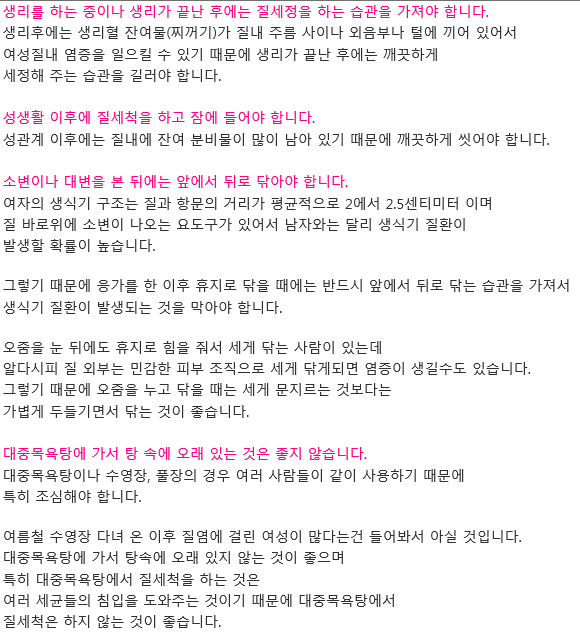 생리를 하는 중이나 생리가 끝난 후에는 질세정을 하는 습관을 가져야 합니다.
생리후에는 생리혈 잔여물(찌꺼기)가 질내 주름 사이나 외음부나 털에 끼어 있어서 여성질내 염증을 일으킬 수 있기 때문에 생리가 끝난 후에는 깨끗하게 세정해 주는 습관을 길러야 합니다.

성생활 이후에 질세척을 하고 잠에 들어야 합니다.
성관계 이후에는 질내에 잔여 분비물이 많이 남아 있기 때문에 깨끗하게 씻어야 합니다.

소변이나 대변을 본 뒤에는 앞에서 뒤로 닦아야 합니다.
여자의 생식기 구조는 질과 항문의 거리가 평균적으로 2에서 2.5센티미터 이며 질 바로위에 소변이 나오는 요도구가 있어서 남자와는 달리 생식기 질환이 발생할 확률이 높습니다.

그렇기 때문에 응가를 한 이후 휴지로 닦을 때에는 반드시 앞에서 뒤로 닦는 습관을 가져서 생식기 질환이 발생되는 것을 막아야 합니다.

오줌을 눈 뒤에도 휴지로 힘을 줘서 세게 닦는 사람이 있는데
알다시피 질 외부는 민감한 피부 조직으로 세게 닦게되면 염증이 생길수도 있습니다.
그렇기 때문에 오줌을 누고 닦을 때는 세게 문지르는 것보다는 가볍게 두들기면서 닦는 것이 좋습니다.

대중목욕탕에 가서 탕 속에 오래 있는 것은 좋지 않습니다.
대중목욕탕이나 수영장, 풀장의 경우 여러 사람들이 같이 사용하기 때문에 특히 조심해야 합니다.

여름철 수영장 다녀 온 이후 질염에 걸린 여성이 많다는건 들어봐서 아실 것입니다.
대중목욕탕에 가서 탕속에 오래 있지 않는 것이 좋으며
특히 대중목욕탕에서 질세척을 하는 것은
여러 세균들의 침입을 도와주는 것이기 때문에 대중목욕탕에서 질세척은 하지 않는 것이 좋습니다.